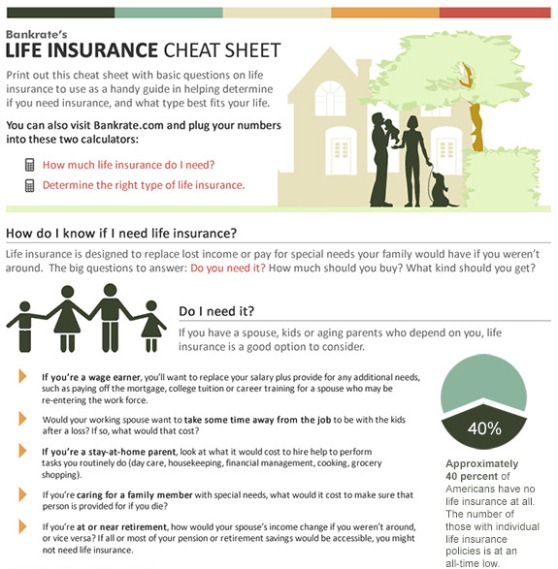 Bankrate's
LIFE INSURANCE CHEAT SHEET

Print out this cheat sheet with basic questions on life insurance to use as a handy guide in helping determine if you need insurance, and what type best fits your life.

You can also visit Bankrate.com and plug your numbers into these two calculators:

How much life insurance do I need?

Determine the right type of life insurance.

How do I know if I need life insurance?

Life insurance is designed to replace lost income or pay for special needs your family would have if you weren't around. The big questions to answer: Do you need it? How much should you buy? What kind should you get?

Do I need it?

If you have a spouse, kids or aging parents who depend on you, life insurance is a good option to consider.

If you're a wage earner, you'll want to replace your salary plus provide for any additional needs, such as paying off the mortgage, college tuition or career training for a spouse who may be re-entering the work force.

Would your working spouse want to take some time away from the job to be with the kids after a loss? If so, what would that cost?

If you're a stay-at-home parent, look at what it would cost to hire help to perform tasks you routinely do (day care, housekeeping, financial management, cooking, grocery shopping).

If you're caring for a family member with special needs, what would it cost to make sure that person is provided for if you die?

If you're at or near retirement, how would your spouse's income change if you weren't around, or vice versa? If all or most of your pension or retirement savings would be accessible, you might not need life insurance.

40%

Approximately 40 percent of Americans have no life insurance at all. The number of those with individual life insurance policies is at an all-time low.